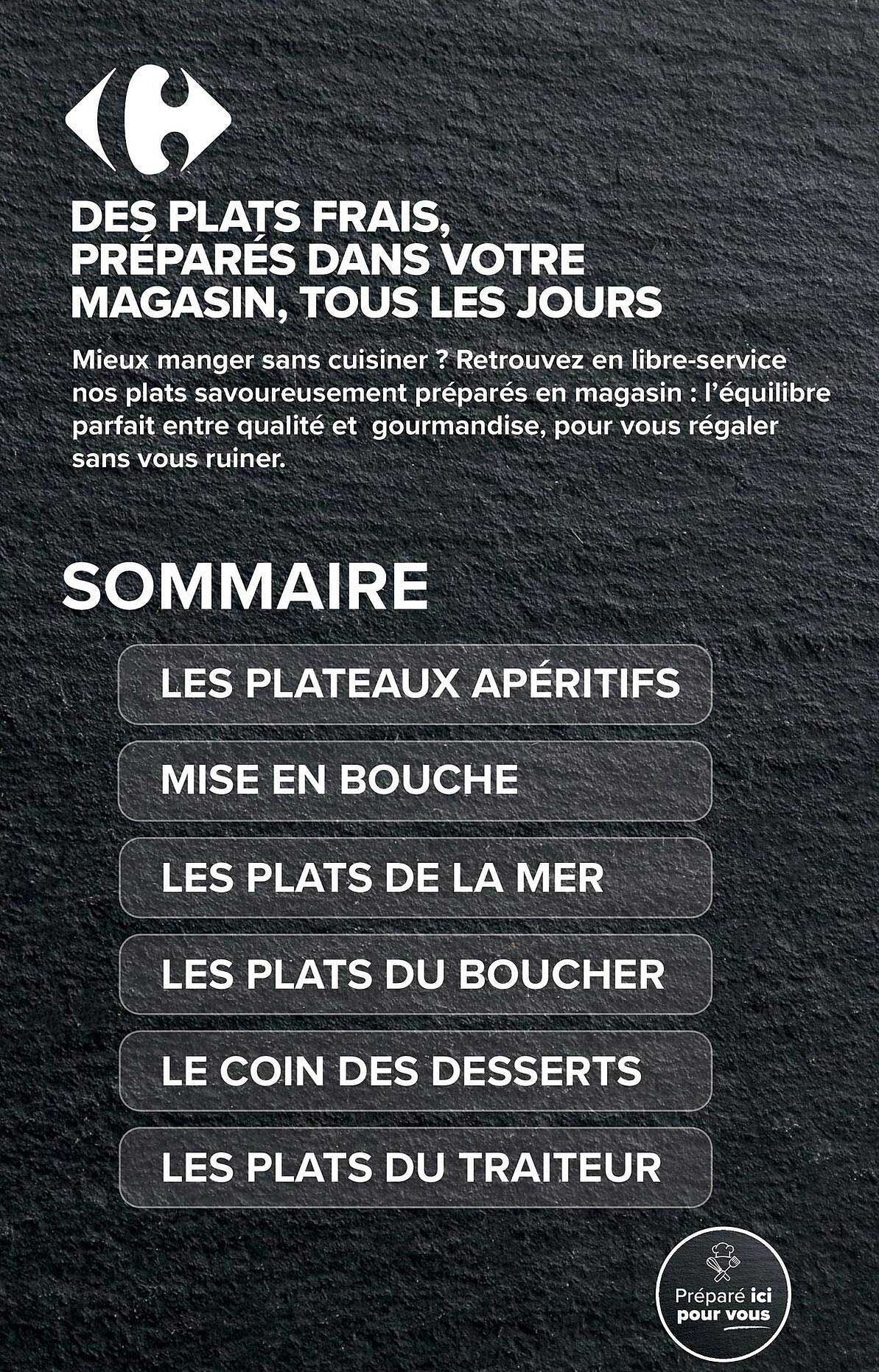 DES PLATS FRAIS, PRÉPARÉS DANS VOTRE MAGASIN, TOUS LES JOURS

Mieux manger sans cuisiner ? Retrouvez en libre-service nos plats savoureusement préparés en magasin : l'équilibre parfait entre qualité et gourmandise, pour vous régaler sans vous ruiner.

SOMMAIRE

LES PLATEAUX APÉRITIFS

MISE EN BOUCHE

LES PLATS DE LA MER

LES PLATS DU BOUCHER

LE COIN DES DESSERTS

LES PLATS DU TRAITEUR

Préparé ici pour vous